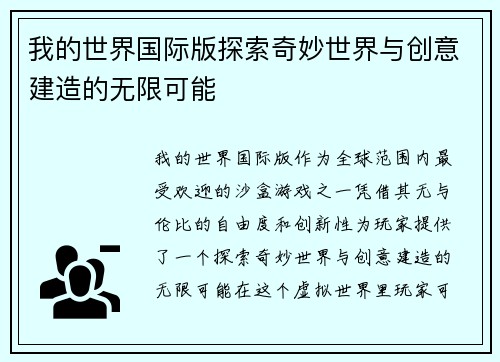 我的世界国际版探索奇妙世界与创意建造的无限可能

我的世界国际版作为全球范围内最受欢迎的沙盒游戏之一凭借其无与伦比的自由度和创新性为玩家提供了一个探索奇妙世界与创意建造的无限可能在这个虚拟世界里玩家可